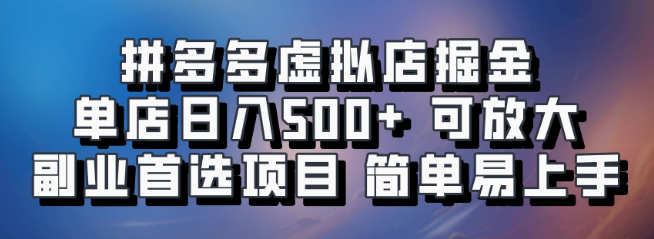 拼多多虚拟店掘金
单店日入500+ 可放大
副业首选项目 简单易上手